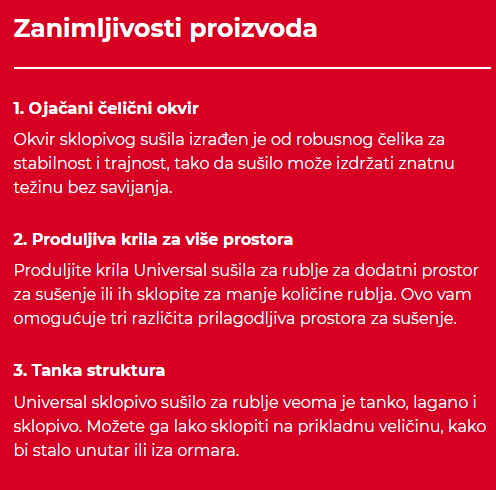 Zanimljivosti proizvoda

1. Ojačani čelični okvir

Okvir sklopivog sušila izrađen je od robusnog čelika za stabilnost i trajnost, tako da sušilo može izdržati znatnu težinu bez savijanja.

2. Produljiva krila za više prostora

Produljite krila Universal sušila za rublje za dodatni prostor za sušenje ili ih sklopite za manje količine rublja. Ovo vam omogućuje tri različita prilagodljiva prostora za sušenje.

3. Tanka struktura

Universal sklopivo sušilo za rublje veoma je tanko, lagano i sklopivo. Možete ga lako sklopiti na prikladnu veličinu, kako bi stalo unutar ili iza ormara.